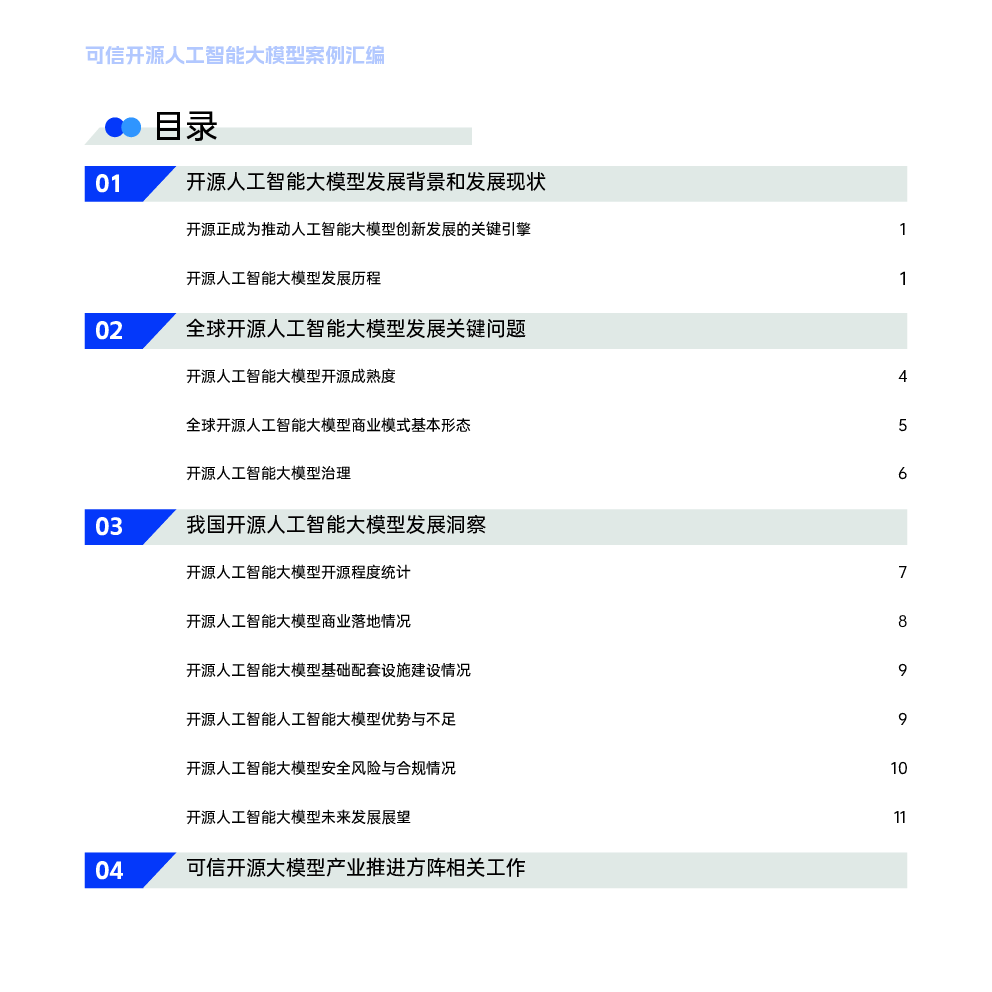 可信开源人工智能大模型案例汇编

目录

01 开源人工智能大模型发展背景和发展现状

开源正成为推动人工智能大模型创新发展的关键引擎 1

开源人工智能大模型发展历程 1

02 全球开源人工智能大模型发展关键问题

开源人工智能大模型开源成熟度 4

全球开源人工智能大模型商业模式基本形态 5

开源人工智能大模型治理 6

03 我国开源人工智能大模型发展洞察

开源人工智能大模型开源程度统计 7

开源人工智能大模型商业落地情况 8

开源人工智能大模型基础配套设施建设情况 9

开源人工智能人工智能大模型优势与不足 9

开源人工智能大模型安全风险与合规情况 10

开源人工智能大模型未来发展展望 11

04 可信开源大模型产业推进方阵相关工作